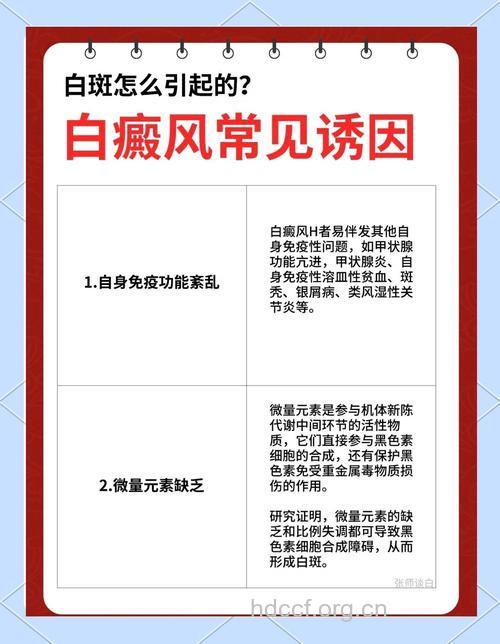 白斑怎么引起的?

白癜风常见诱因

| 1.自身免疫功能紊乱 | 白癜风H者易伴发其他自身免疫性问题，如甲状腺功能亢进，甲状腺炎、自身免疫性溶血性贫血、斑秃、银屑病、类风湿性关节炎等。 |
|---|---|
| 2.微量元素缺乏 | 微量元素是参与机体新陈代谢中间环节的活性物质，它们直接参与黑色素细胞的合成，还有保护黑色素免受重金属毒物质损伤的作用。<br><br>研究证明，微量元素的缺乏和比例失调都可导致黑色素细胞合成障碍，从而形成白斑。 |

张师谈白

hdccf.org.cn